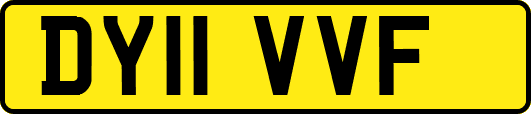 DY11 VVF